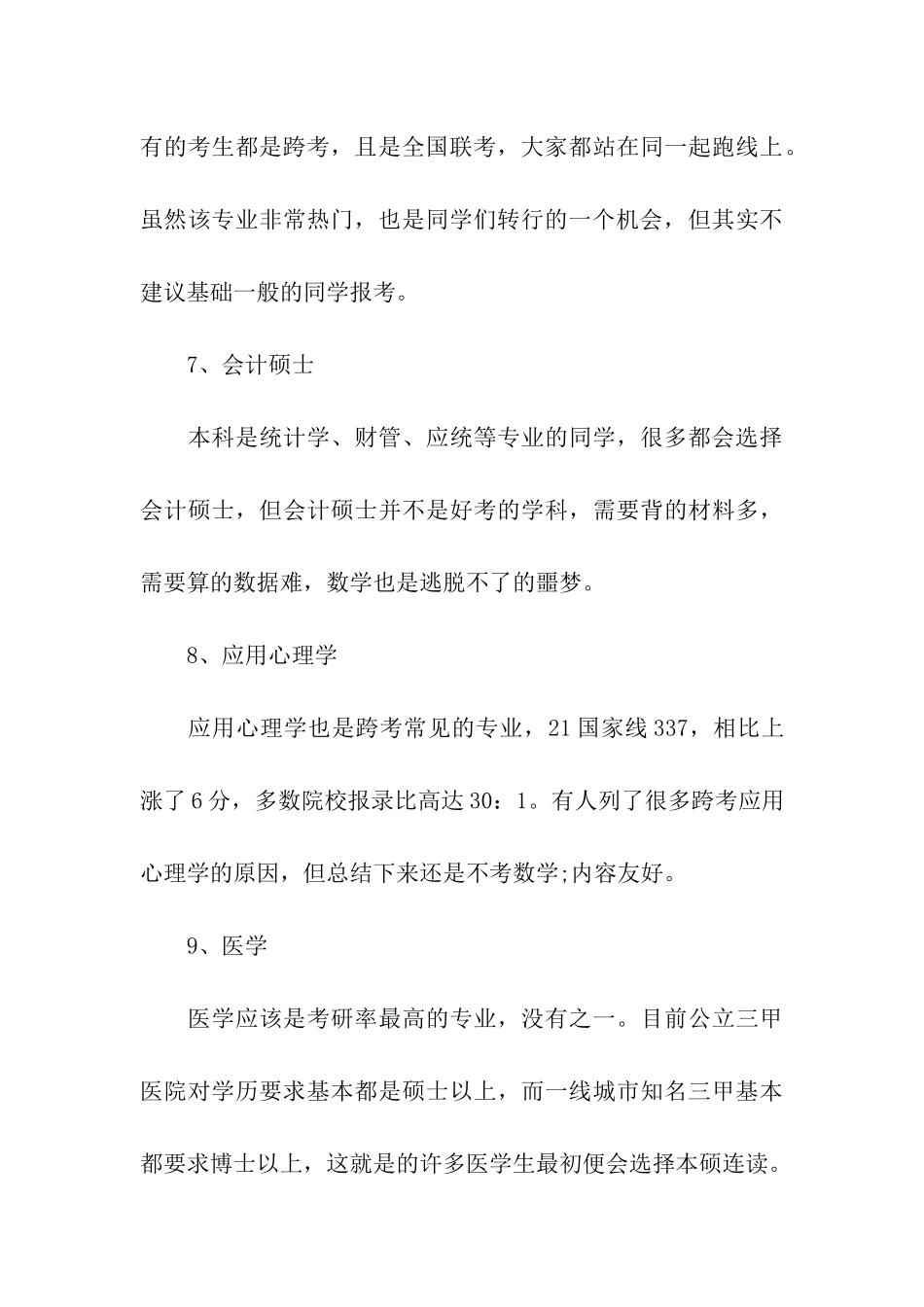 有的考生都是跨考，且是全国联考，大家都站在同一起跑线上。虽然该专业非常热门，也是同学们转行的一个机会，但其实不建议基础一般的同学报考。

7、会计硕士

本科是统计学、财管、应统等专业的同学，很多都会选择会计硕士，但会计硕士并不是好考的学科，需要背的材料多，需要算的数据难，数学也是逃脱不了的噩梦。

8、应用心理学

应用心理学也是跨考常见的专业，21 国家线 337，相比上涨了 6 分，多数院校报录比高达 30：1。有人列了很多跨考应用心理学的原因，但总结下来还是不考数学;内容友好。

9、医学

医学应该是考研率最高的专业，没有之一。目前公立三甲医院对学历要求基本都是硕士以上，而一线城市知名三甲基本都要求博士以上，这就是的许多医学生最初便会选择本硕连读。